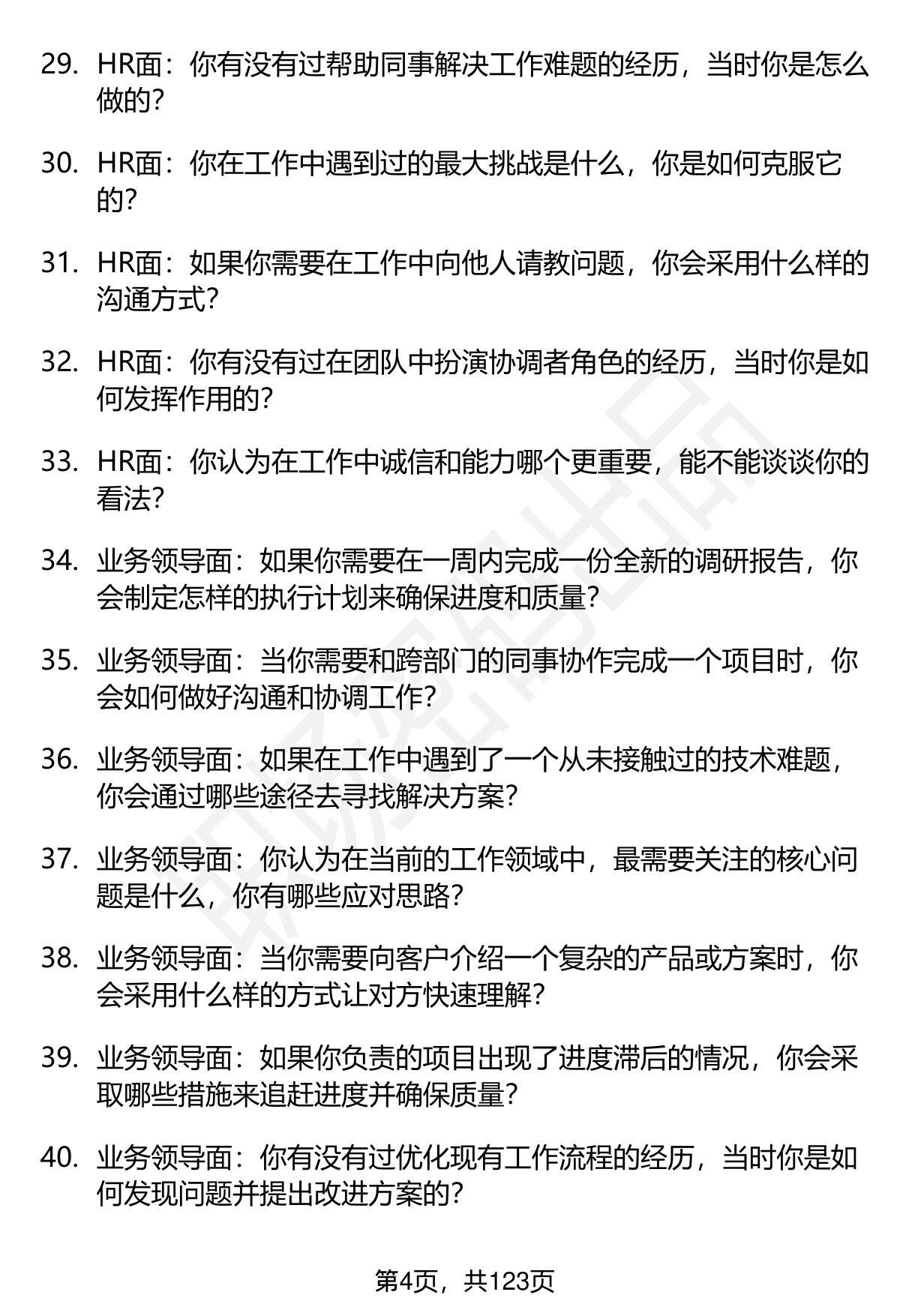 29. HR面：你有没有过帮助同事解决工作难题的经历，当时你是怎么做的？

30. HR面：你在工作中遇到过的最大挑战是什么，你是如何克服它的？

31. HR面：如果你需要在工作中向他人请教问题，你会采用什么样的沟通方式？

32. HR面：你有没有过在团队中扮演协调者角色的经历，当时你是如何发挥作用的？

33. HR面：你认为在工作中诚信和能力哪个更重要，能不能谈谈你的看法？

34. 业务领导面：如果你需要在一周内完成一份全新的调研报告，你会制定怎样的执行计划来确保进度和质量？

35. 业务领导面：当你需要和跨部门的同事协作完成一个项目时，你会如何做好沟通和协调工作？

36. 业务领导面：如果在工作中遇到了一个从未接触过的技术难题，你会通过哪些途径去寻找解决方案？

37. 业务领导面：你认为在当前的工作领域中，最需要关注的核心问题是什么，你有哪些应对思路？

38. 业务领导面：当你需要向客户介绍一个复杂的产品或方案时，你会采用什么样的方式让对方快速理解？

39. 业务领导面：如果你负责的项目出现了进度滞后的情况，你会采取哪些措施来追赶进度并确保质量？

40. 业务领导面：你有没有过优化现有工作流程的经历，当时你是如何发现问题并提出改进方案的？

第4页，共123页